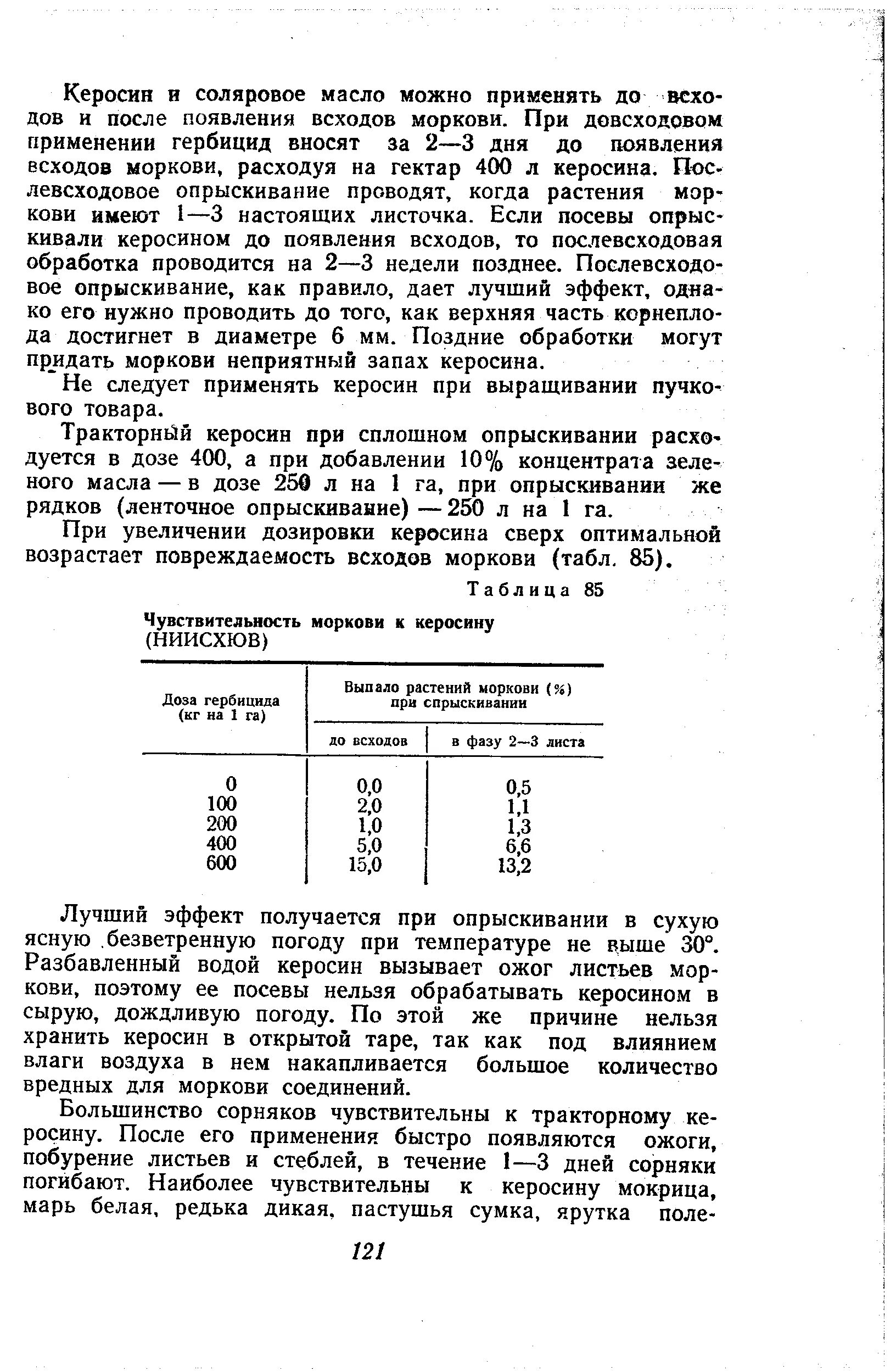 Керосин и соляровое масло можно применять до всходов и после появления всходов моркови. При довсходовом применении гербицид вносят за 2—3 дня до появления всходов моркови, расходуя на гектар 400 л керосина. Послевсходовое опрыскивание проводят, когда растения моркови имеют 1—3 настоящих листочка. Если посевы опрыскивали керосином до появления всходов, то послевсходовая обработка проводится на 2—3 недели позднее. Послевсходовое опрыскивание, как правило, дает лучший эффект, однако его нужно проводить до того, как верхняя часть корнеплода достигнет в диаметре 6 мм. Поздние обработки могут придать моркови неприятный запах керосина.

Не следует применять керосин при выращивании пучкового товара.

Тракторный керосин при сплошном опрыскивании расходуется в дозе 400, а при добавлении 10% концентрата зеленого масла — в дозе 250 л на 1 га, при опрыскивании же рядков (ленточное опрыскивание) — 250 л на 1 га.

При увеличении дозировки керосина сверх оптимальной возрастает повреждаемость всходов моркови (табл. 85).

Таблица 85

Чувствительность моркови к керосину (НИИСХЮВ)

| Доза гербицида (кг на 1 га) | Выпало растений моркови (%) при спрыскивании: до всходов | Выпало растений моркови (%) при спрыскивании: в фазу 2—3 листа |
|---|---|---|
| 0 | 0,0 | 0,5 |
| 100 | 2,0 | 1,1 |
| 200 | 1,0 | 1,3 |
| 400 | 5,0 | 6,6 |
| 600 | 15,0 | 13,2 |

Лучший эффект получается при опрыскивании в сухую ясную безветренную погоду при температуре не выше 30°. Разбавленный водой керосин вызывает ожог листьев моркови, поэтому ее посевы нельзя обрабатывать керосином в сырую, дождливую погоду. По этой же причине нельзя хранить керосин в открытой таре, так как под влиянием влаги воздуха в нем накапливается большое количество вредных для моркови соединений.

Большинство сорняков чувствительны к тракторному керосину. После его применения быстро появляются ожоги, побурение листьев и стеблей, в течение 1—3 дней сорняки погибают. Наиболее чувствительны к керосину мокрица, марь белая, редька дикая, пастушья сумка, ярутка поле-

121